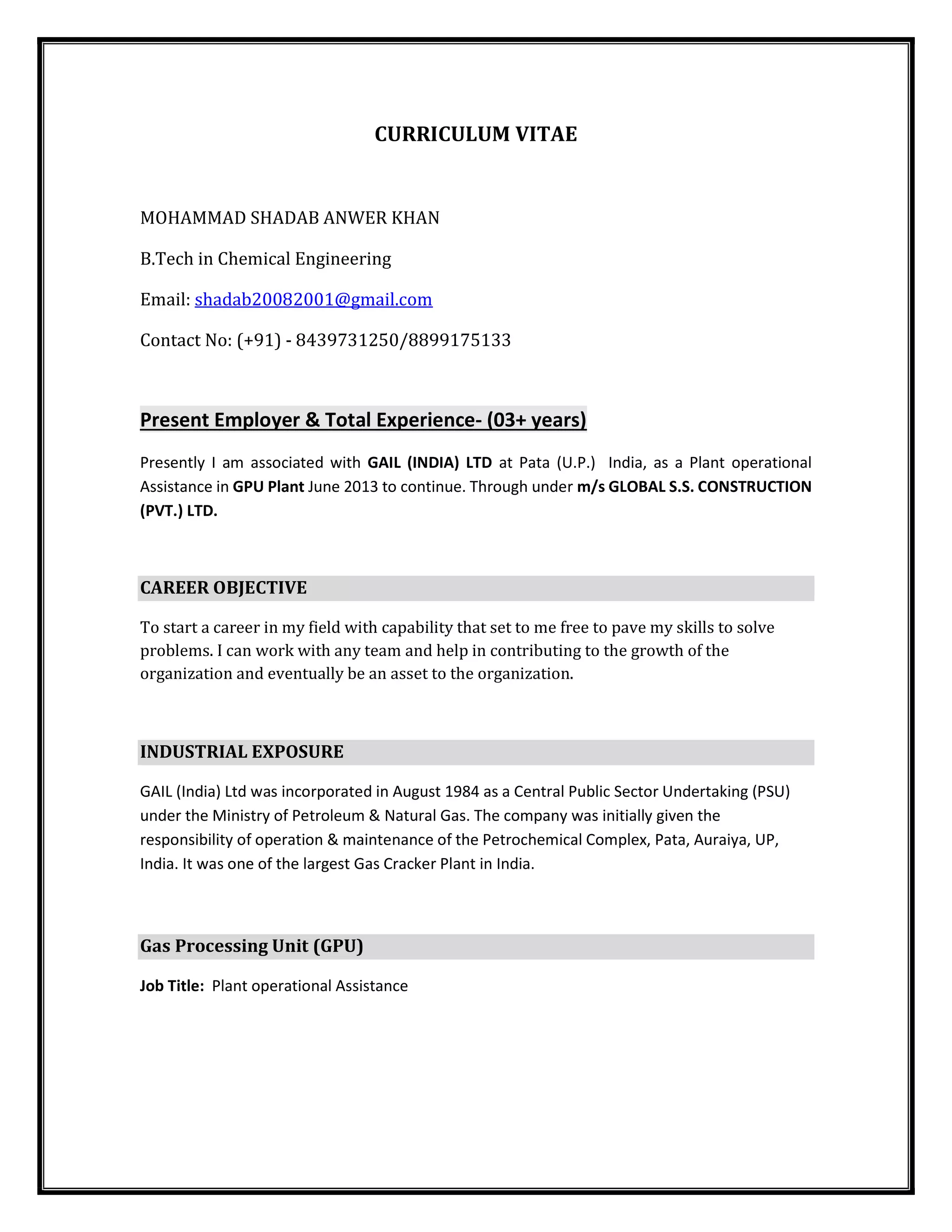 CURRICULUM VITAE

MOHAMMAD SHADAB ANWER KHAN

B.Tech in Chemical Engineering

Email: shadab20082001@gmail.com

Contact No: (+91) - 8439731250/8899175133

Present Employer & Total Experience- (03+ years)

Presently I am associated with GAIL (INDIA) LTD at Pata (U.P.) India, as a Plant operational Assistance in GPU Plant June 2013 to continue. Through under m/s GLOBAL S.S. CONSTRUCTION (PVT.) LTD.

CAREER OBJECTIVE

To start a career in my field with capability that set to me free to pave my skills to solve problems. I can work with any team and help in contributing to the growth of the organization and eventually be an asset to the organization.

INDUSTRIAL EXPOSURE

GAIL (India) Ltd was incorporated in August 1984 as a Central Public Sector Undertaking (PSU) under the Ministry of Petroleum & Natural Gas. The company was initially given the responsibility of operation & maintenance of the Petrochemical Complex, Pata, Auraiya, UP, India. It was one of the largest Gas Cracker Plant in India.

Gas Processing Unit (GPU)

Job Title: Plant operational Assistance